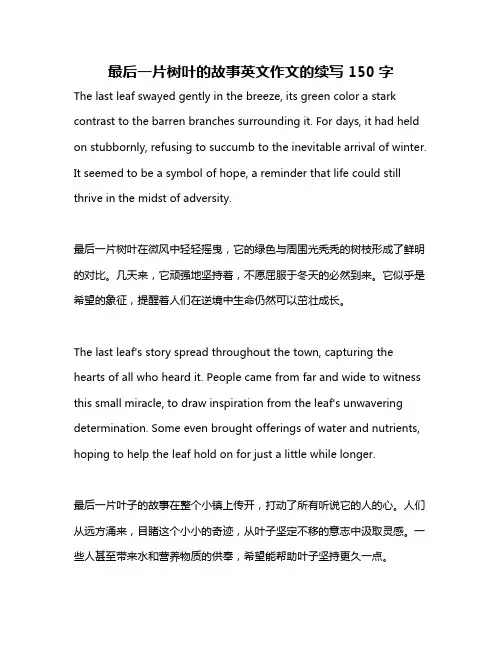 最后一片树叶的故事英文作文的续写 150 字

The last leaf swayed gently in the breeze, its green color a stark contrast to the barren branches surrounding it. For days, it had held on stubbornly, refusing to succumb to the inevitable arrival of winter. It seemed to be a symbol of hope, a reminder that life could still thrive in the midst of adversity.

最后一片树叶在微风中轻轻摇曳，它的绿色与周围光秃秃的树枝形成了鲜明的对比。几天来，它顽强地坚持着，不愿屈服于冬天的必然到来。它似乎是希望的象征，提醒着人们在逆境中生命仍然可以茁壮成长。

The last leaf's story spread throughout the town, capturing the hearts of all who heard it. People came from far and wide to witness this small miracle, to draw inspiration from the leaf's unwavering determination. Some even brought offerings of water and nutrients, hoping to help the leaf hold on for just a little while longer.

最后一片叶子的故事在整个小镇上传开，打动了所有听说它的人的心。人们从远方涌来，目睹这个小小的奇迹，从叶子坚定不移的意志中汲取灵感。一些人甚至带来水和营养物质的供奉，希望能帮助叶子坚持更久一点。